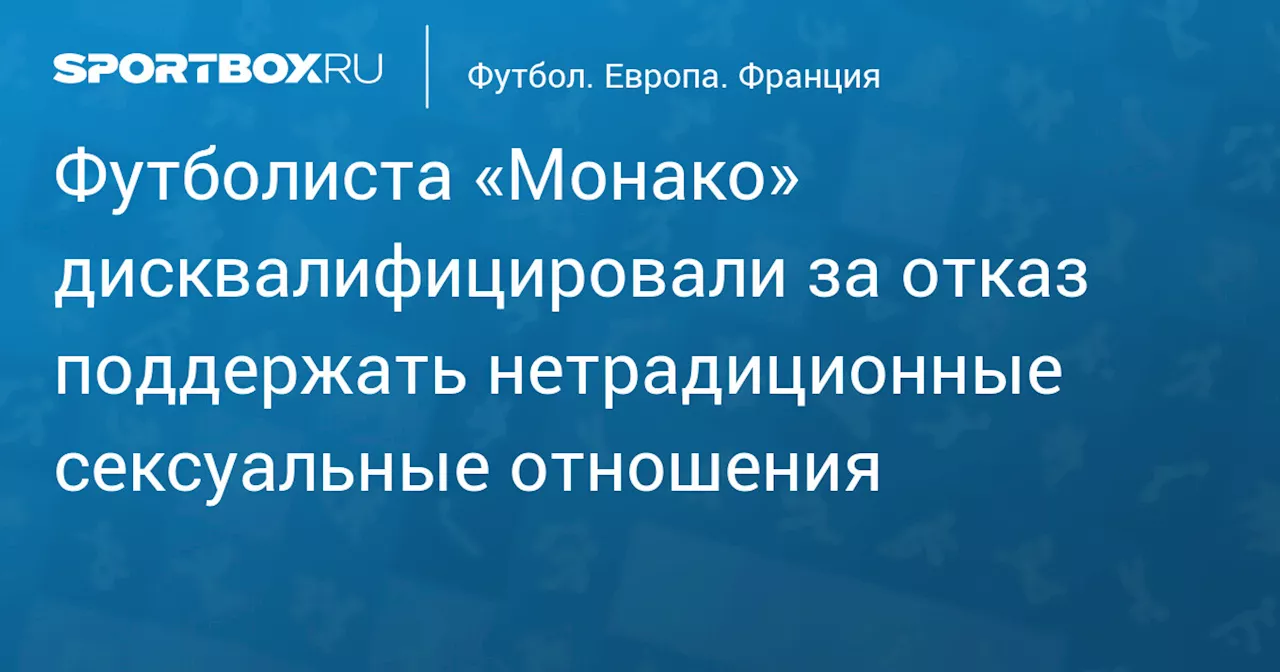 SPORTBOX.RU

Футбол. Европа. Франция

Футболиста «Монако» дисквалифицировали за отказ поддержать нетрадиционные сексуальные отношения